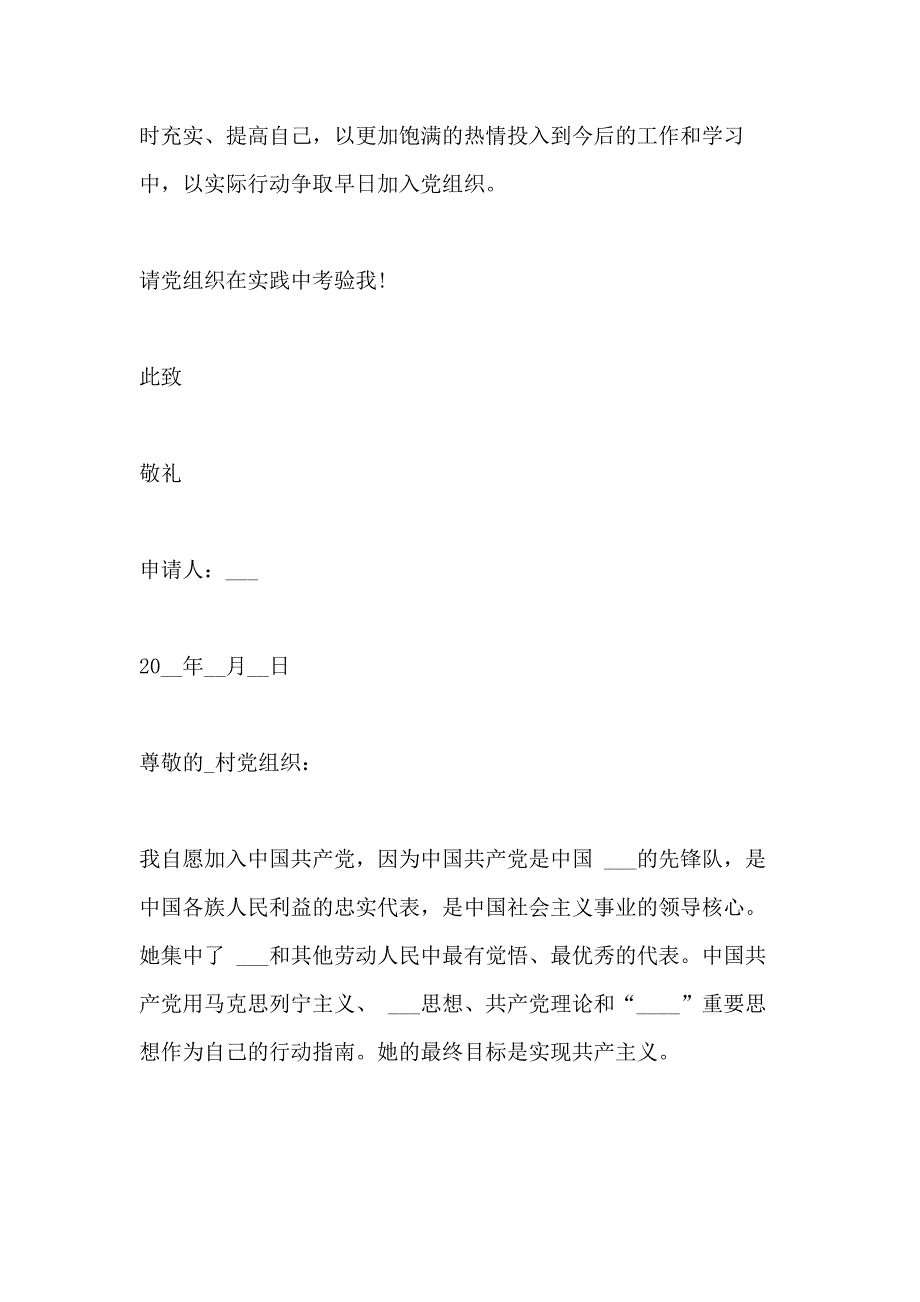 时充实、提高自己，以更加饱满的热情投入到今后的工作和学习中，以实际行动争取早日加入党组织。

请党组织在实践中考验我!

此致

敬礼

申请人：___

20__年__月__日

尊敬的_村党组织：

我自愿加入中国共产党，因为中国共产党是中国 ___的先锋队，是中国各族人民利益的忠实代表，是中国社会主义事业的领导核心。她集中了 ___和其他劳动人民中最有觉悟、最优秀的代表。中国共产党用马克思列宁主义、 ___思想、共产党理论和“____”重要思想作为自己的行动指南。她的最终目标是实现共产主义。